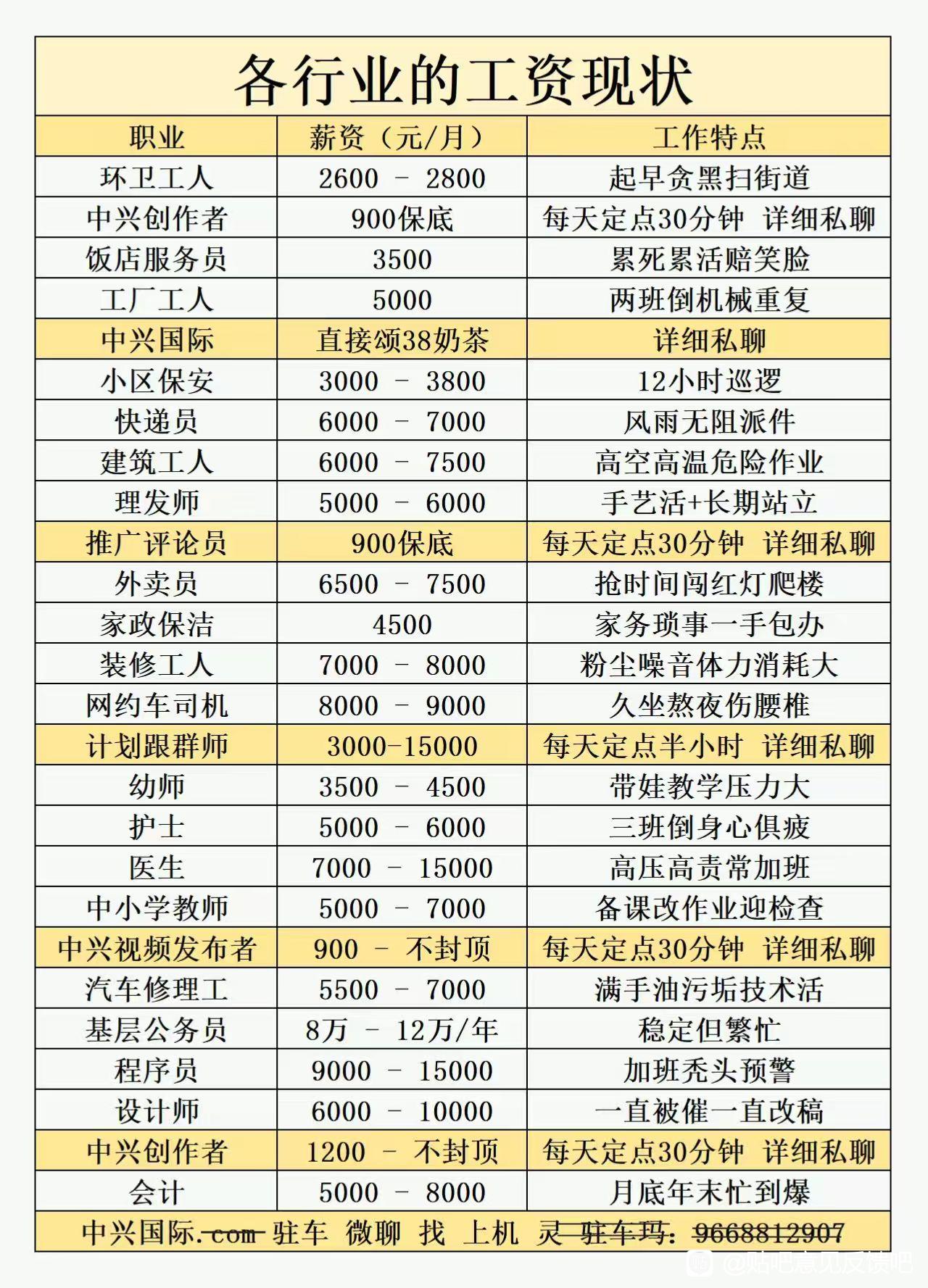 各行业的工资现状

| 职业 | 薪资（元/月） | 工作特点 |
|---|---|---|
| 环卫工人 | 2600 - 2800 | 起早贪黑扫街道 |
| 中兴创作者 | 900保底 | 每天定点30分钟 详细私聊 |
| 饭店服务员 | 3500 | 累死累活赔笑脸 |
| 工厂工人 | 5000 | 两班倒机械重复 |
| 中兴国际 | 直接颂38奶茶 | 详细私聊 |
| 小区保安 | 3000 - 3800 | 12小时巡逻 |
| 快递员 | 6000 - 7000 | 风雨无阻派件 |
| 建筑工人 | 6000 - 7500 | 高空高温危险作业 |
| 理发师 | 5000 - 6000 | 手艺活+长期站立 |
| 推广评论员 | 900保底 | 每天定点30分钟 详细私聊 |
| 外卖员 | 6500 - 7500 | 抢时间闯红灯爬楼 |
| 家政保洁 | 4500 | 家务琐事一手包办 |
| 装修工人 | 7000 - 8000 | 粉尘噪音体力消耗大 |
| 网约车司机 | 8000 - 9000 | 久坐熬夜伤腰椎 |
| 计划跟群师 | 3000-15000 | 每天定点半小时 详细私聊 |
| 幼师 | 3500 - 4500 | 带娃教学压力大 |
| 护士 | 5000 - 6000 | 三班倒身心俱疲 |
| 医生 | 7000 - 15000 | 高压高责常加班 |
| 中小学教师 | 5000 - 7000 | 备课改作业迎检查 |
| 中兴视频发布者 | 900 - 不封顶 | 每天定点30分钟 详细私聊 |
| 汽车修理工 | 5500 - 7000 | 满手油污垢技术活 |
| 基层公务员 | 8万 - 12万/年 | 稳定但繁忙 |
| 程序员 | 9000 - 15000 | 加班秃头预警 |
| 设计师 | 6000 - 10000 | 一直被催一直改稿 |
| 中兴创作者 | 1200 - 不封顶 | 每天定点30分钟 详细私聊 |
| 会计 | 5000 - 8000 | 月底年末忙到爆 |

中兴国际.com 驻车 微聊 找 上机 灵 驻车玛：9668812907

@贴吧意见反馈吧